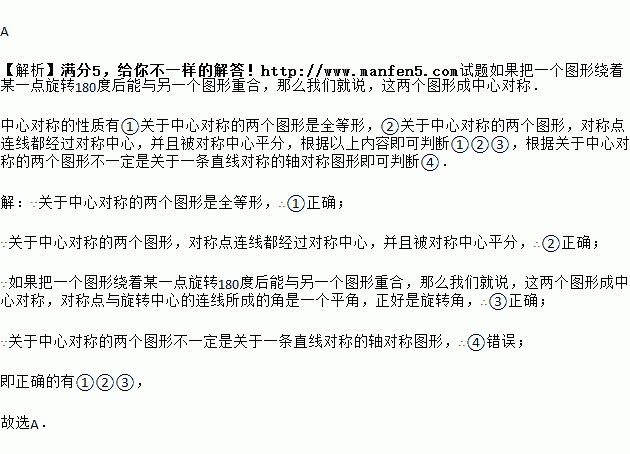 A

【解析】满分5，给你不一样的解答！http://www.manfen5.com试题如果把一个图形绕着某一点旋转180度后能与另一个图形重合，那么我们就说，这两个图形成中心对称．

中心对称的性质有①关于中心对称的两个图形是全等形，②关于中心对称的两个图形，对称点连线都经过对称中心，并且被对称中心平分，根据以上内容即可判断①②③，根据关于中心对称的两个图形不一定是关于一条直线对称的轴对称图形即可判断④．

解：∵关于中心对称的两个图形是全等形，∴①正确；

∵关于中心对称的两个图形，对称点连线都经过对称中心，并且被对称中心平分，∴②正确；

∵如果把一个图形绕着某一点旋转180度后能与另一个图形重合，那么我们就说，这两个图形成中心对称，对称点与旋转中心的连线所成的角是一个平角，正好是旋转角，∴③正确；

∵关于中心对称的两个图形不一定是关于一条直线对称的轴对称图形，∴④错误；

即正确的有①②③，

故选A．